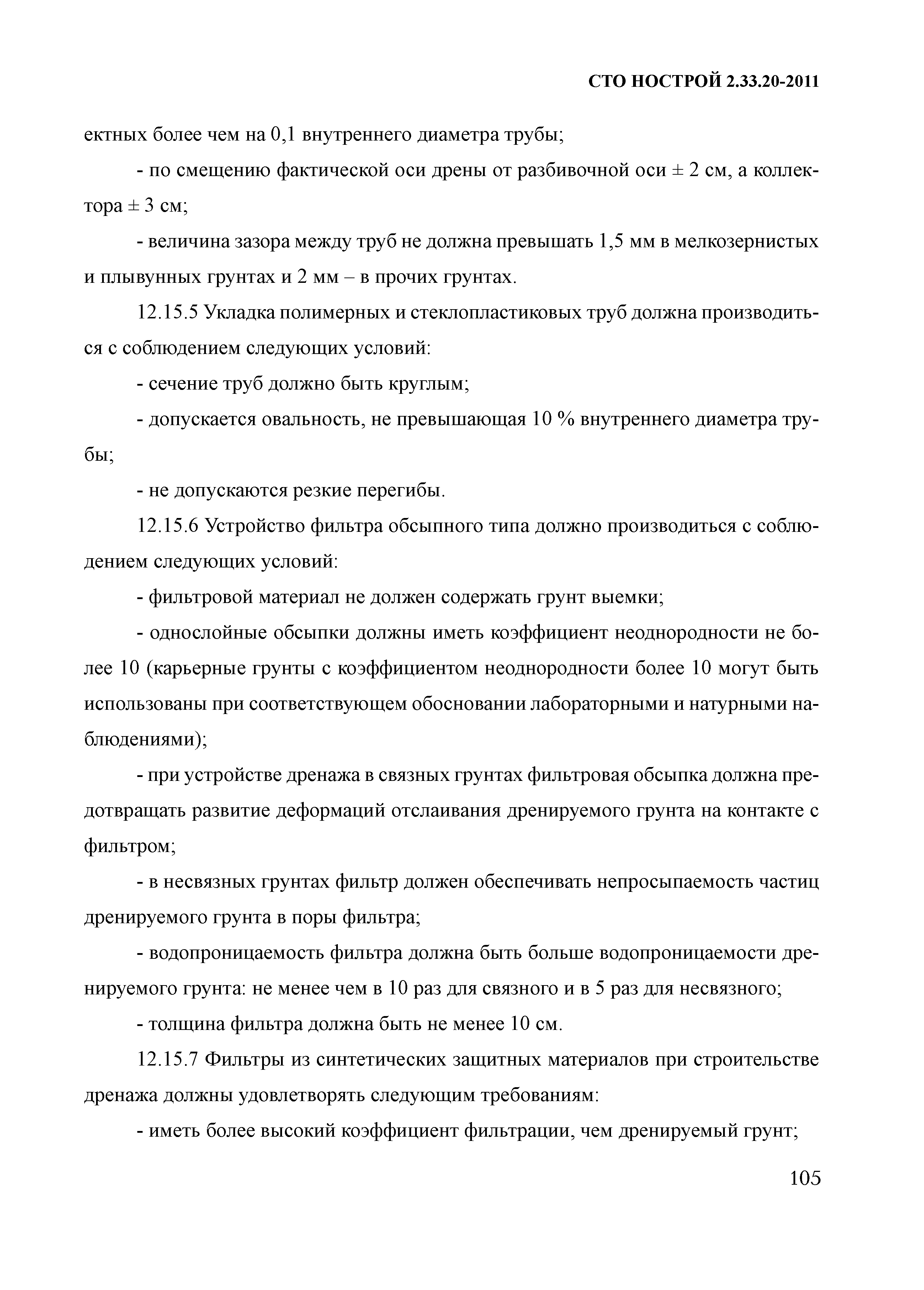 СТО НОСТРОЙ 2.33.20-2011

ектных более чем на 0,1 внутреннего диаметра трубы;

- по смещению фактической оси дрены от разбивочной оси ± 2 см, а коллектора ± 3 см;

- величина зазора между труб не должна превышать 1,5 мм в мелкозернистых и плывунных грунтах и 2 мм – в прочих грунтах.

12.15.5 Укладка полимерных и стеклопластиковых труб должна производиться с соблюдением следующих условий:

- сечение труб должно быть круглым;

- допускается овальность, не превышающая 10 % внутреннего диаметра трубы;

- не допускаются резкие перегибы.

12.15.6 Устройство фильтра обсыпного типа должно производиться с соблюдением следующих условий:

- фильтровой материал не должен содержать грунт выемки;

- однослойные обсыпки должны иметь коэффициент неоднородности не более 10 (карьерные грунты с коэффициентом неоднородности более 10 могут быть использованы при соответствующем обосновании лабораторными и натурными наблюдениями);

- при устройстве дренажа в связных грунтах фильтровая обсыпка должна предотвращать развитие деформаций отслаивания дренируемого грунта на контакте с фильтром;

- в несвязных грунтах фильтр должен обеспечивать непросыпаемость частиц дренируемого грунта в поры фильтра;

- водопроницаемость фильтра должна быть больше водопроницаемости дренируемого грунта: не менее чем в 10 раз для связного и в 5 раз для несвязного;

- толщина фильтра должна быть не менее 10 см.

12.15.7 Фильтры из синтетических защитных материалов при строительстве дренажа должны удовлетворять следующим требованиям:

- иметь более высокий коэффициент фильтрации, чем дренируемый грунт;

105